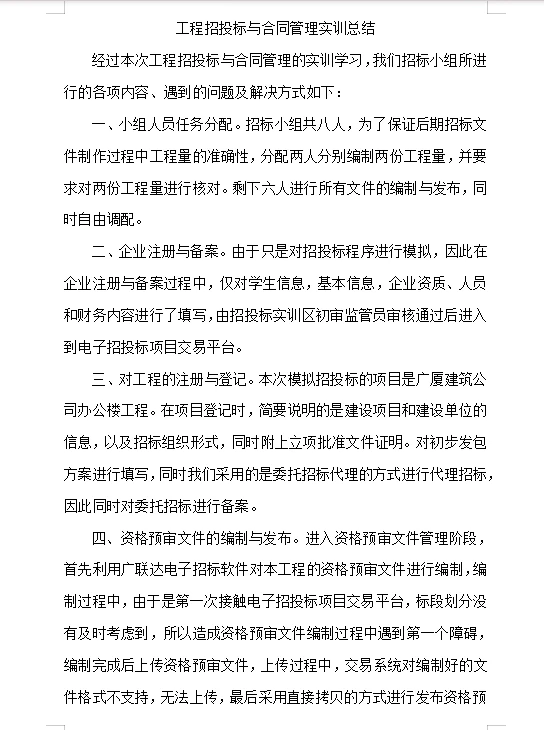 工程招投标与合同管理实训总结

经过本次工程招投标与合同管理的实训学习，我们招标小组所进行的各项内容、遇到的问题及解决方式如下：

一、小组人员任务分配。招标小组共八人，为了保证后期招标文件制作过程中工程量的准确性，分配两人分别编制两份工程量，并要求对两份工程量进行核对。剩下六人进行所有文件的编制与发布，同时自由调配。

二、企业注册与备案。由于只是对招投标程序进行模拟，因此在企业注册与备案过程中，仅对学生信息，基本信息，企业资质、人员和财务内容进行了填写，由招投标实训区初审监管员审核通过后进入到电子招投标项目交易平台。

三、对工程的注册与登记。本次模拟招投标的项目是广厦建筑公司办公楼工程。在项目登记时，简要说明的是建设项目和建设单位的信息，以及招标组织形式，同时附上立项批准文件证明。对初步发包方案进行填写，同时我们采用的是委托招标代理的方式进行代理招标，因此同时对委托招标进行备案。

四、资格预审文件的编制与发布。进入资格预审文件管理阶段，首先利用广联达电子招标软件对本工程的资格预审文件进行编制，编制过程中，由于是第一次接触电子招投标项目交易平台，标段划分没有及时考虑到，所以造成资格预审文件编制过程中遇到第一个障碍，编制完成后上传资格预审文件，上传过程中，交易系统对编制好的文件格式不支持，无法上传，最后采用直接拷贝的方式进行发布资格预